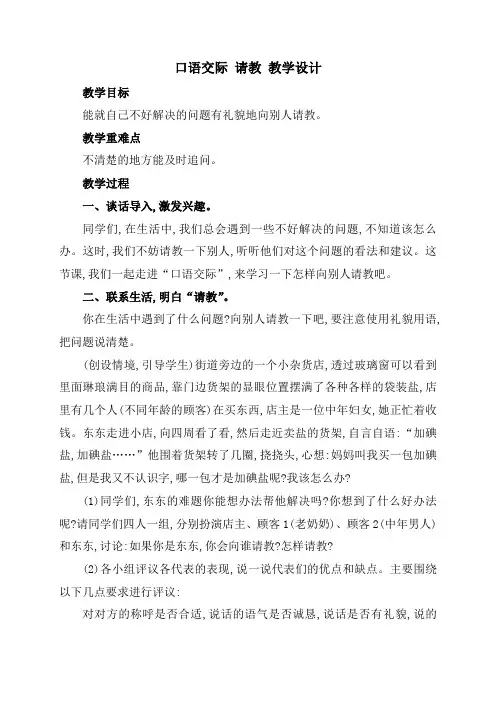 口语交际 请教 教学设计

教学目标

能就自己不好解决的问题有礼貌地向别人请教。

教学重难点

不清楚的地方能及时追问。

教学过程

一、谈话导入,激发兴趣。

同学们,在生活中,我们总会遇到一些不好解决的问题,不知道该怎么办。这时,我们不妨请教一下别人,听听他们对这个问题的看法和建议。这节课,我们一起走进“口语交际”,来学习一下怎样向别人请教吧。

二、联系生活,明白“请教”。

你在生活中遇到了什么问题?向别人请教一下吧,要注意使用礼貌用语,把问题说清楚。

(创设情境,引导学生)街道旁边的一个小杂货店,透过玻璃窗可以看到里面琳琅满目的商品,靠门边货架的显眼位置摆满了各种各样的袋装盐,店里有几个人(不同年龄的顾客)在买东西,店主是一位中年妇女,她正忙着收钱。东东走进小店,向四周看了看,然后走近卖盐的货架,自言自语:“加碘盐,加碘盐……”他围着货架转了几圈,挠挠头,心想:妈妈叫我买一包加碘盐,但是我又不认识字,哪一包才是加碘盐呢?我该怎么办?

(1)同学们,东东的难题你能想办法帮他解决吗?你想到了什么好办法呢?请同学们四人一组,分别扮演店主、顾客1(老奶奶)、顾客2(中年男人)和东东,讨论:如果你是东东,你会向谁请教?怎样请教?

(2)各小组评议各代表的表现,说一说代表们的优点和缺点。主要围绕以下几点要求进行评议:

对对方的称呼是否合适,说话的语气是否诚恳,说话是否有礼貌,说的